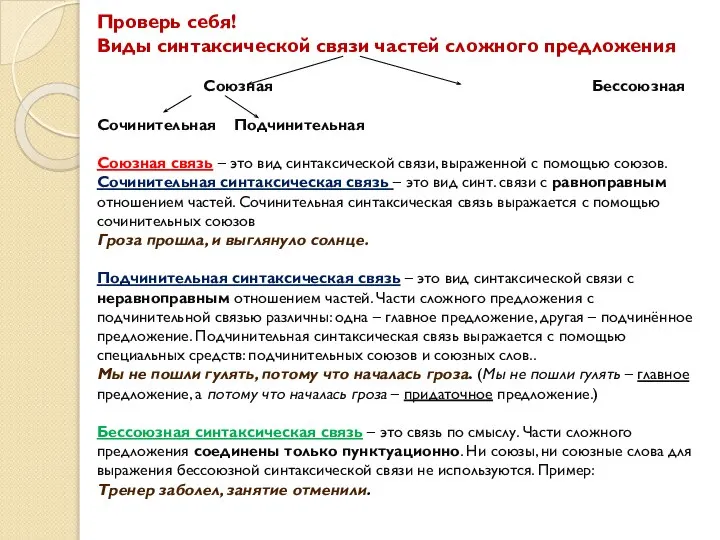 Проверь себя!
Виды синтаксической связи частей сложного предложения

Союзная

Бессоюзная

Сочинительная

Подчинительная

Союзная связь – это вид синтаксической связи, выраженной с помощью союзов.
Сочинительная синтаксическая связь – это вид синт. связи с равноправным отношением частей. Сочинительная синтаксическая связь выражается с помощью сочинительных союзов
Гроза прошла, и выглянуло солнце.

Подчинительная синтаксическая связь – это вид синтаксической связи с неравноправным отношением частей. Части сложного предложения с подчинительной связью различны: одна – главное предложение, другая – подчинённое предложение. Подчинительная синтаксическая связь выражается с помощью специальных средств: подчинительных союзов и союзных слов..
Мы не пошли гулять, потому что началась гроза. (Мы не пошли гулять – главное предложение, а потому что началась гроза – придаточное предложение.)

Бессоюзная синтаксическая связь – это связь по смыслу. Части сложного предложения соединены только пунктуационно. Ни союзы, ни союзные слова для выражения бессоюзной синтаксической связи не используются. Пример:
Тренер заболел, занятие отменили.